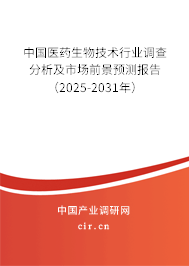 中国医药生物技术行业调查分析及市场前景预测报告（2025-2031年）

中国产业调研网
cir.cn